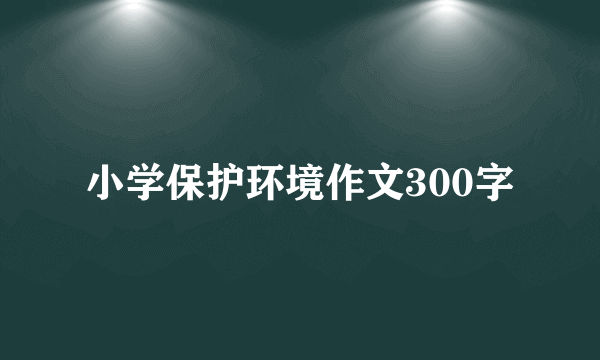 小学保护环境作文300字